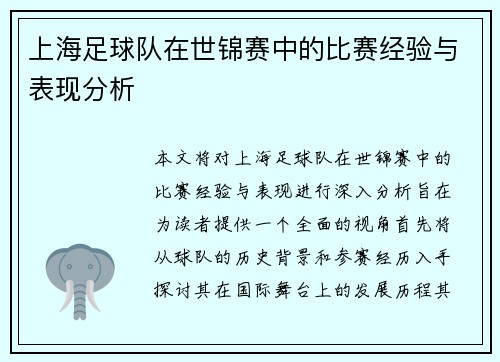 上海足球队在世锦赛中的比赛经验与表现分析

本文将对上海足球队在世锦赛中的比赛经验与表现进行深入分析旨在为读者提供一个全面的视角首先将从球队的历史背景和参赛经历入手探讨其在国际舞台上的发展历程其